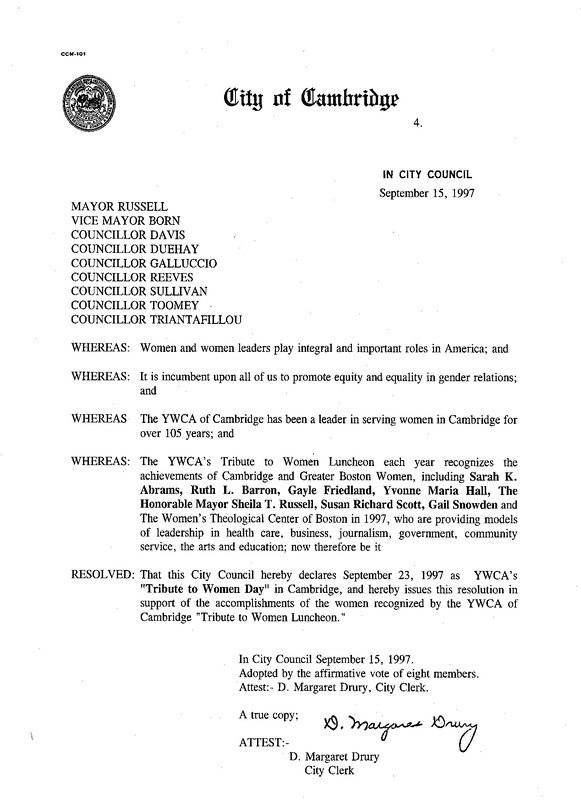 CCM-101

City of Cambridge

4.

IN CITY COUNCIL
September 15, 1997

MAYOR RUSSELL
VICE MAYOR BORN
COUNCILLOR DAVIS
COUNCILLOR DUEHAY
COUNCILLOR GALLUCCIO
COUNCILLOR REEVES
COUNCILLOR SULLIVAN
COUNCILLOR TOOMEY
COUNCILLOR TRIANTAFILLOU

WHEREAS: Women and women leaders play integral and important roles in America; and

WHEREAS: It is incumbent upon all of us to promote equity and equality in gender relations; and

WHEREAS The YWCA of Cambridge has been a leader in serving women in Cambridge for over 105 years; and

WHEREAS: The YWCA's Tribute to Women Luncheon each year recognizes the achievements of Cambridge and Greater Boston Women, including Sarah K. Abrams, Ruth L. Barron, Gayle Friedland, Yvonne Maria Hall, The Honorable Mayor Sheila T. Russell, Susan Richard Scott, Gail Snowden and The Women's Theological Center of Boston in 1997, who are providing models of leadership in health care, business, journalism, government, community service, the arts and education; now therefore be it

RESOLVED: That this City Council hereby declares September 23, 1997 as YWCA's "Tribute to Women Day" in Cambridge, and hereby issues this resolution in support of the accomplishments of the women recognized by the YWCA of Cambridge "Tribute to Women Luncheon."

In City Council September 15, 1997.
Adopted by the affirmative vote of eight members.
Attest:- D. Margaret Drury, City Clerk.

A true copy;
D. Margaret Drury
ATTEST:-
D. Margaret Drury
City Clerk